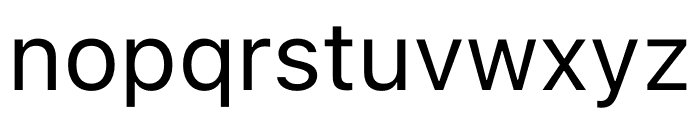 nopqrstuvwxyz